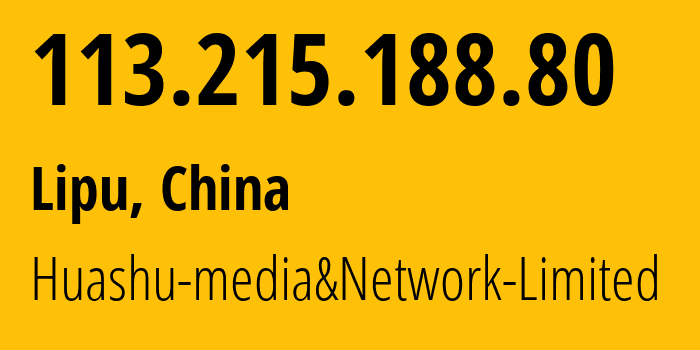 113.215.188.80

Lipu, China

Huashu-media&Network-Limited